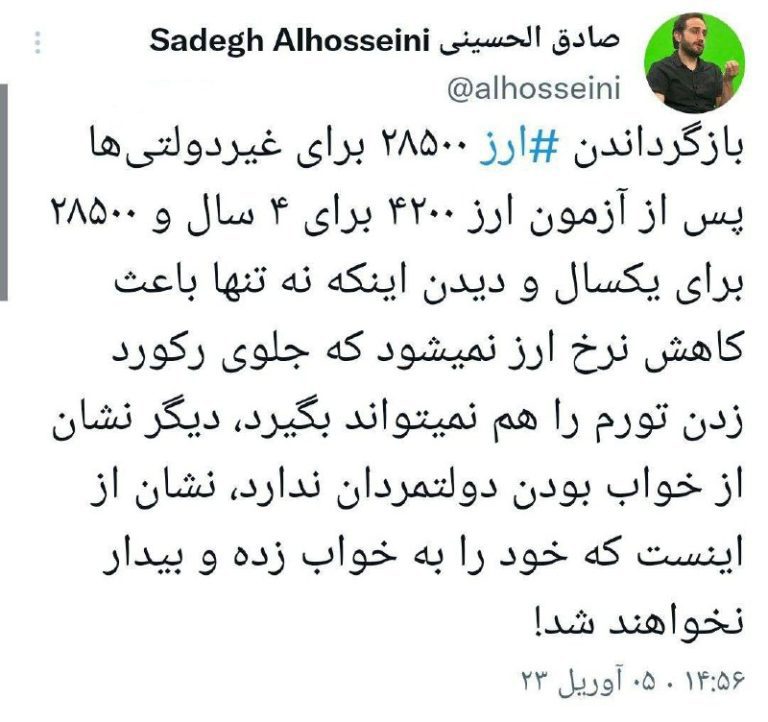 صادق الحسینی Sadegh Alhosseini
@alhosseini

بازگرداندن #ارز ۲۸۵۰۰ برای غیردولتی‌ها پس از آزمون ارز ۴۲۰۰ برای ۴ سال و ۲۸۵۰۰ برای یکسال و دیدن اینکه نه تنها باعث کاهش نرخ ارز نمیشود که جلوی رکورد زدن تورم را هم نمیتواند بگیرد، دیگر نشان از خواب بودن دولتمردان ندارد، نشان از اینست که خود را به خواب زده و بیدار نخواهند شد!

۱۴:۵۶ · ۰۵ آوریل ۲۳